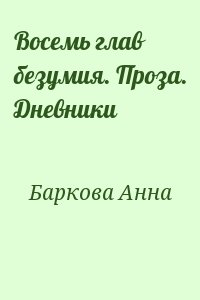 Восемь глав безумия. Проза. Дневники

Баркова Анна